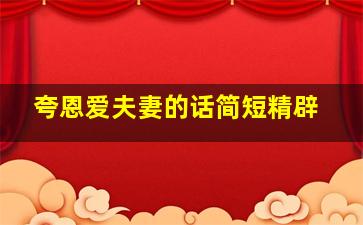 夸恩爱夫妻的话简短精辟